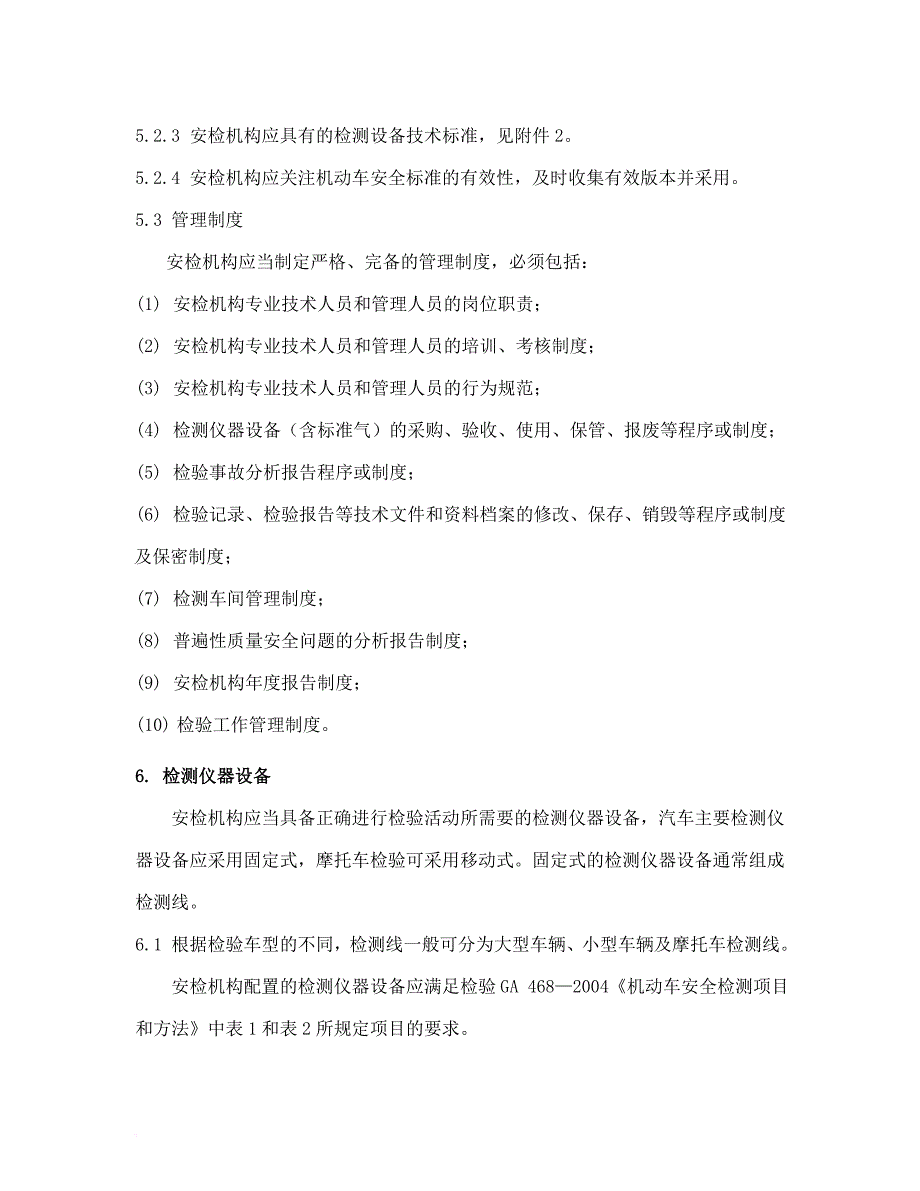 5.2.3 安检机构应具有的检测设备技术标准，见附件 2。

5.2.4 安检机构应关注机动车安全标准的有效性，及时收集有效版本并采用。

5.3 管理制度

安检机构应当制定严格、完备的管理制度，必须包括：

(1) 安检机构专业技术人员和管理人员的岗位职责；

(2) 安检机构专业技术人员和管理人员的培训、考核制度；

(3) 安检机构专业技术人员和管理人员的行为规范；

(4) 检测仪器设备（含标准气）的采购、验收、使用、保管、报废等程序或制度；

(5) 检验事故分析报告程序或制度；

(6) 检验记录、检验报告等技术文件和资料档案的修改、保存、销毁等程序或制度及保密制度；

(7) 检测车间管理制度；

(8) 普遍性质量安全问题的分析报告制度；

(9) 安检机构年度报告制度；

(10) 检验工作管理制度。

6. 检测仪器设备

安检机构应当具备正确进行检验活动所需要的检测仪器设备，汽车主要检测仪器设备应采用固定式，摩托车检验可采用移动式。固定式的检测仪器设备通常组成检测线。

6.1 根据检验车型的不同，检测线一般可分为大型车辆、小型车辆及摩托车检测线。

安检机构配置的检测仪器设备应满足检验 GA 468—2004《机动车安全检测项目和方法》中表 1 和表 2 所规定项目的要求。